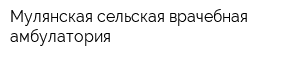 Мулянская сельская врачебная амбулатория